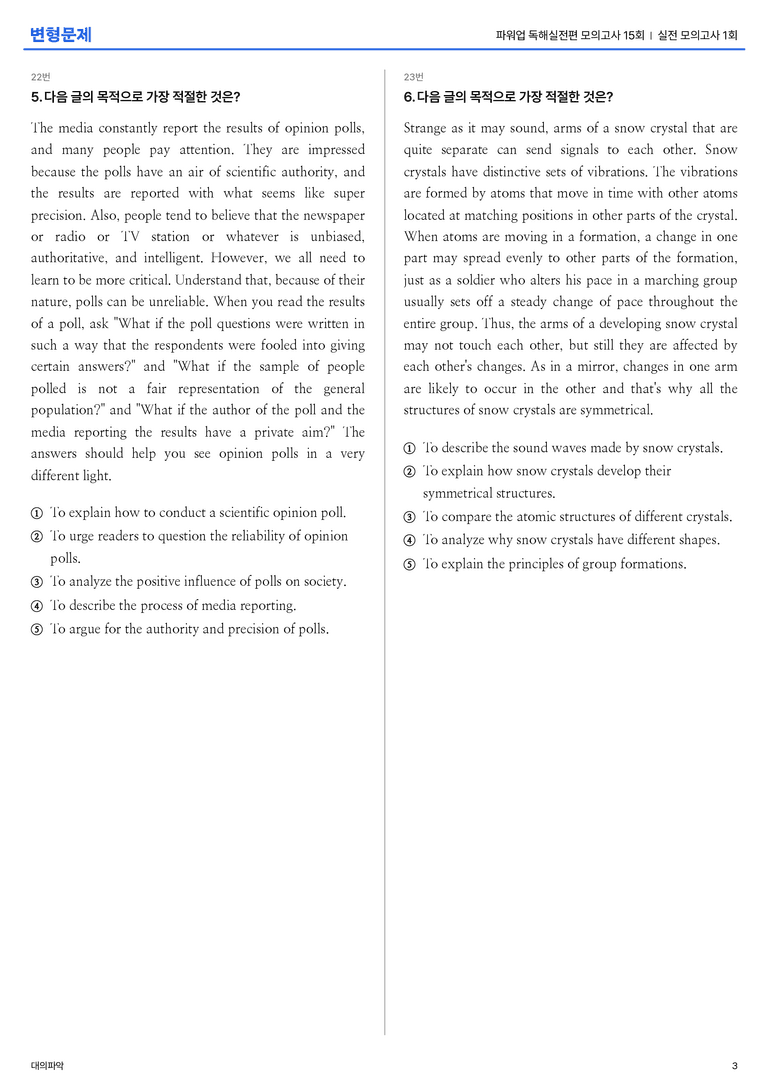 변형문제

파워업 독해실전편 모의고사 15회 | 실전 모의고사 1회

22번

5. 다음 글의 목적으로 가장 적절한 것은?

The media constantly report the results of opinion polls, and many people pay attention. They are impressed because the polls have an air of scientific authority, and the results are reported with what seems like super precision. Also, people tend to believe that the newspaper or radio or TV station or whatever is unbiased, authoritative, and intelligent. However, we all need to learn to be more critical. Understand that, because of their nature, polls can be unreliable. When you read the results of a poll, ask "What if the poll questions were written in such a way that the respondents were fooled into giving certain answers?" and "What if the sample of people polled is not a fair representation of the general population?" and "What if the author of the poll and the media reporting the results have a private aim?" The answers should help you see opinion polls in a very different light.

① To explain how to conduct a scientific opinion poll.
② To urge readers to question the reliability of opinion polls.
③ To analyze the positive influence of polls on society.
④ To describe the process of media reporting.
⑤ To argue for the authority and precision of polls.

23번

6. 다음 글의 목적으로 가장 적절한 것은?

Strange as it may sound, arms of a snow crystal that are quite separate can send signals to each other. Snow crystals have distinctive sets of vibrations. The vibrations are formed by atoms that move in time with other atoms located at matching positions in other parts of the crystal. When atoms are moving in a formation, a change in one part may spread evenly to other parts of the formation, just as a soldier who alters his pace in a marching group usually sets off a steady change of pace throughout the entire group. Thus, the arms of a developing snow crystal may not touch each other, but still they are affected by each other's changes. As in a mirror, changes in one arm are likely to occur in the other and that's why all the structures of snow crystals are symmetrical.

① To describe the sound waves made by snow crystals.
② To explain how snow crystals develop their symmetrical structures.
③ To compare the atomic structures of different crystals.
④ To analyze why snow crystals have different shapes.
⑤ To explain the principles of group formations.

대의파악

3